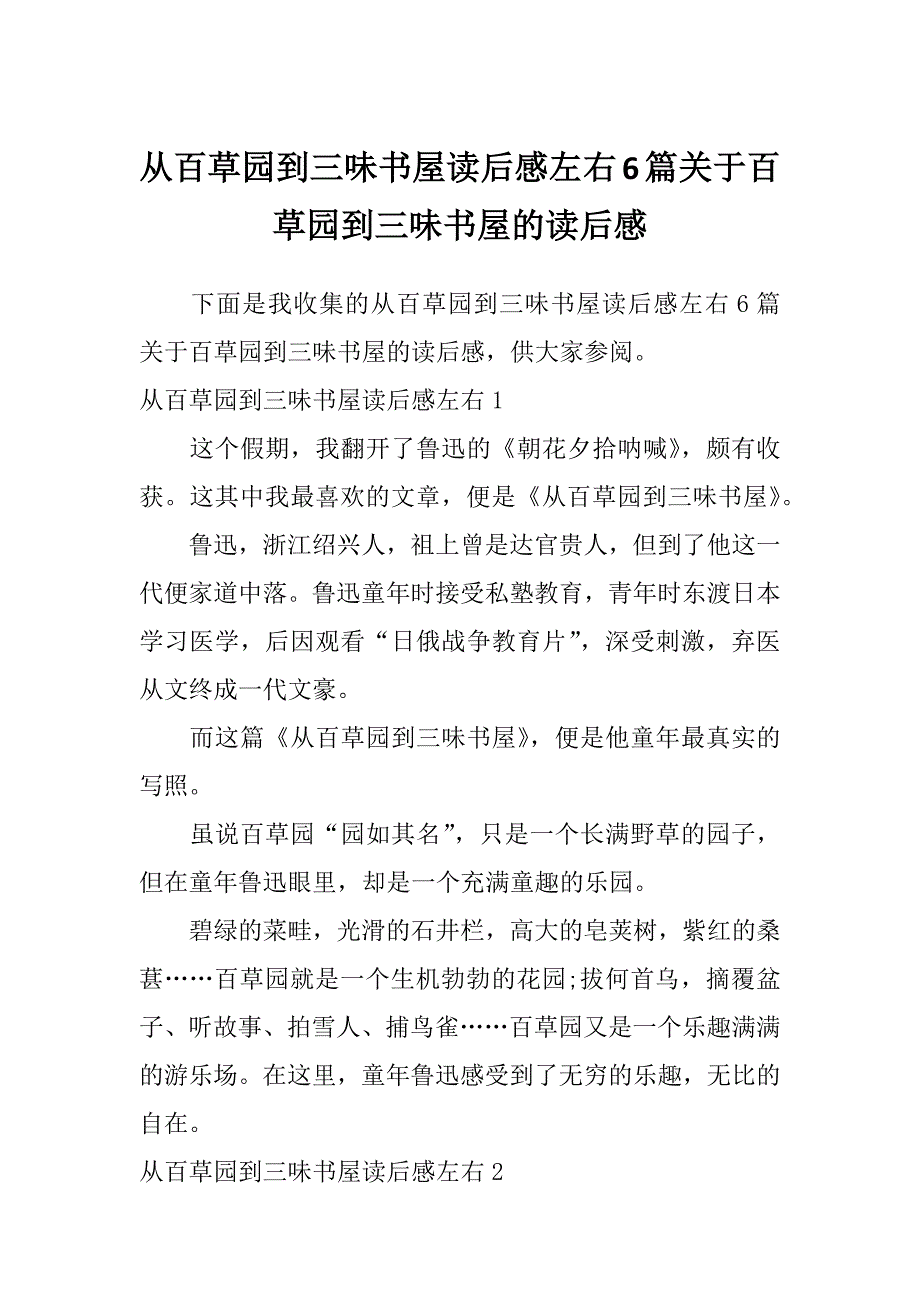 从百草园到三味书屋读后感左右6篇关于百草园到三味书屋的读后感

下面是我收集的从百草园到三味书屋读后感左右 6 篇关于百草园到三味书屋的读后感，供大家参阅。

从百草园到三味书屋读后感左右 1

这个假期，我翻开了鲁迅的《朝花夕拾呐喊》，颇有收获。这其中我最喜欢的文章，便是《从百草园到三味书屋》。

鲁迅，浙江绍兴人，祖上曾是达官贵人，但到了他这一代便家道中落。鲁迅童年时接受私塾教育，青年时东渡日本学习医学，后因观看“日俄战争教育片”，深受刺激，弃医从文终成一代文豪。

而这篇《从百草园到三味书屋》，便是他童年最真实的写照。

虽说百草园“园如其名”，只是一个长满野草的园子，但在童年鲁迅眼里，却是一个充满童趣的乐园。

碧绿的菜畦，光滑的石井栏，高大的皂荚树，紫红的桑葚……百草园就是一个生机勃勃的花园;拔何首乌，摘覆盆子、听故事、拍雪人、捕鸟雀……百草园又是一个乐趣满满的游乐场。在这里，童年鲁迅感受到了无穷的乐趣，无比的自在。

从百草园到三味书屋读后感左右 2